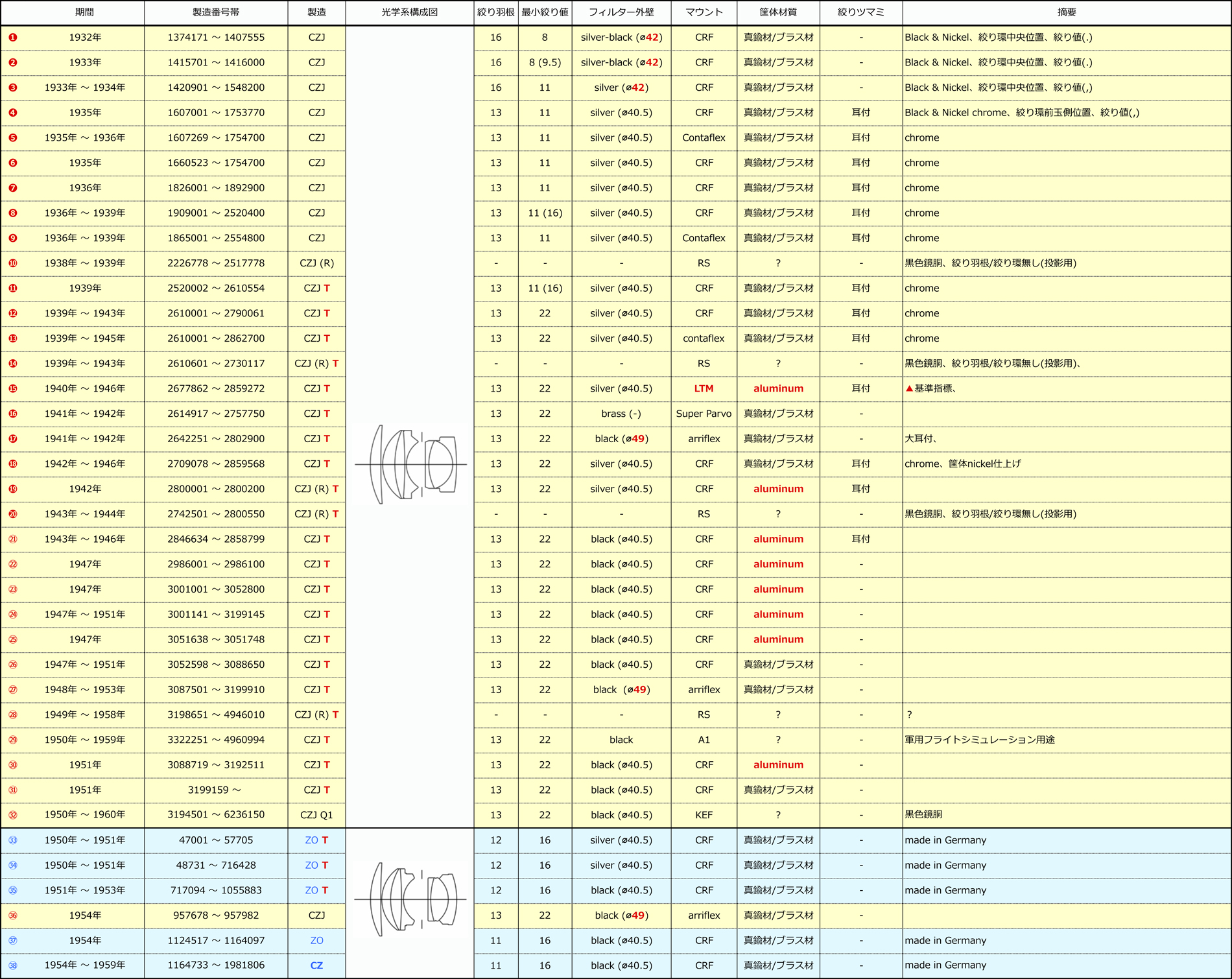 | | 期間 | 製造番号帯 | 製造 | 光学系構成図 | 絞り羽根 | 最小絞り値 | フィルター外壁 | マウント | 筐体材質 | 絞りツマミ | 摘要 |
|---|---|---|---|---|---|---|---|---|---|---|---|
| ❶ | 1932年 | 1374171 ~ 1407555 | CZJ | | 16 | 8 | silver-black (ø42) | CRF | 真鍮材/ブラス材 | - | Black & Nickel、絞り環中央位置、絞り値(.) |
| ❷ | 1933年 | 1415701 ~ 1416000 | CZJ | | 16 | 8 (9.5) | silver-black (ø42) | CRF | 真鍮材/ブラス材 | - | Black & Nickel、絞り環中央位置、絞り値(.) |
| ❸ | 1933年 ~ 1934年 | 1420901 ~ 1548200 | CZJ | | 16 | 11 | silver (ø42) | CRF | 真鍮材/ブラス材 | - | Black & Nickel、絞り環中央位置、絞り値(,) |
| ❹ | 1935年 | 1607001 ~ 1753770 | CZJ | | 13 | 11 | silver (ø40.5) | CRF | 真鍮材/ブラス材 | 耳付 | Black & Nickel chrome、絞り環前玉側位置、絞り値(,) |
| ❺ | 1935年 ~ 1936年 | 1607269 ~ 1754700 | CZJ | | 13 | 11 | silver (ø40.5) | Contaflex | 真鍮材/ブラス材 | 耳付 | chrome |
| ❻ | 1935年 | 1660523 ~ 1754700 | CZJ | | 13 | 11 | silver (ø40.5) | CRF | 真鍮材/ブラス材 | 耳付 | chrome |
| ❼ | 1936年 | 1826001 ~ 1892900 | CZJ | | 13 | 11 | silver (ø40.5) | CRF | 真鍮材/ブラス材 | 耳付 | chrome |
| ❽ | 1936年 ~ 1939年 | 1909001 ~ 2520400 | CZJ | | 13 | 11 (16) | silver (ø40.5) | CRF | 真鍮材/ブラス材 | 耳付 | chrome |
| ❾ | 1936年 ~ 1939年 | 1865001 ~ 2554800 | CZJ | | 13 | 11 | silver (ø40.5) | Contaflex | 真鍮材/ブラス材 | 耳付 | chrome |
| ❿ | 1938年 ~ 1939年 | 2226778 ~ 2517778 | CZJ (R) | | - | - | - | RS | ? | - | 黒色鏡胴、絞り羽根/絞り環無し(投影用) |
| ⓫ | 1939年 | 2520002 ~ 2610554 | CZJ T | | 13 | 11 (16) | silver (ø40.5) | CRF | 真鍮材/ブラス材 | 耳付 | chrome |
| ⓬ | 1939年 ~ 1943年 | 2610001 ~ 2790061 | CZJ T | | 13 | 22 | silver (ø40.5) | CRF | 真鍮材/ブラス材 | 耳付 | chrome |
| ⓭ | 1939年 ~ 1945年 | 2610001 ~ 2862700 | CZJ T | | 13 | 22 | silver (ø40.5) | contaflex | 真鍮材/ブラス材 | 耳付 | chrome |
| ⓮ | 1939年 ~ 1943年 | 2610601 ~ 2730117 | CZJ (R) T | | - | - | - | RS | ? | - | 黒色鏡胴、絞り羽根/絞り環無し(投影用)、 |
| ⓯ | 1940年 ~ 1946年 | 2677862 ~ 2859272 | CZJ T | | 13 | 22 | silver (ø40.5) | LTM | aluminum | 耳付 | ▲基準指標、 |
| ⓰ | 1941年 ~ 1942年 | 2614917 ~ 2757750 | CZJ T | | 13 | 22 | brass (-) | Super Parvo | 真鍮材/ブラス材 | - | |
| ⓱ | 1941年 ~ 1942年 | 2642251 ~ 2802900 | CZJ T | | 13 | 22 | black (ø49) | arriflex | 真鍮材/ブラス材 | - | 大耳付、 |
| ⓲ | 1942年 ~ 1946年 | 2709078 ~ 2859568 | CZJ T | | 13 | 22 | silver (ø40.5) | CRF | 真鍮材/ブラス材 | 耳付 | chrome、筐体nickel仕上げ |
| ⓳ | 1942年 | 2800001 ~ 2800200 | CZJ (R) T | | 13 | 22 | silver (ø40.5) | CRF | aluminum | 耳付 | |
| ⓴ | 1943年 ~ 1944年 | 2742501 ~ 2800550 | CZJ (R) T | | - | - | - | RS | ? | - | 黒色鏡胴、絞り羽根/絞り環無し(投影用) |
| ㉑ | 1943年 ~ 1946年 | 2846634 ~ 2858799 | CZJ T | | 13 | 22 | black (ø40.5) | CRF | aluminum | 耳付 | |
| ㉒ | 1947年 | 2986001 ~ 2986100 | CZJ T | | 13 | 22 | black (ø40.5) | CRF | aluminum | - | |
| ㉓ | 1947年 | 3001001 ~ 3052800 | CZJ T | | 13 | 22 | black (ø40.5) | CRF | aluminum | - | |
| ㉔ | 1947年 ~ 1951年 | 3001141 ~ 3199145 | CZJ T | | 13 | 22 | black (ø40.5) | CRF | aluminum | - | |
| ㉕ | 1947年 | 3051638 ~ 3051748 | CZJ T | | 13 | 22 | black (ø40.5) | CRF | aluminum | - | |
| ㉖ | 1947年 ~ 1951年 | 3052598 ~ 3088650 | CZJ T | | 13 | 22 | black (ø40.5) | CRF | 真鍮材/ブラス材 | - | |
| ㉗ | 1948年 ~ 1953年 | 3087501 ~ 3199910 | CZJ T | | 13 | 22 | black (ø49) | arriflex | 真鍮材/ブラス材 | - | |
| ㉘ | 1949年 ~ 1958年 | 3198651 ~ 4946010 | CZJ (R) T | | - | - | - | RS | ? | - | ? |
| ㉙ | 1950年 ~ 1959年 | 3322251 ~ 4960994 | CZJ T | | 13 | 22 | black | A1 | ? | - | 軍用フライトシミュレーション用途 |
| ㉚ | 1951年 | 3088719 ~ 3192511 | CZJ T | | 13 | 22 | black (ø40.5) | CRF | aluminum | - | |
| ㉛ | 1951年 | 3199159 ~ | CZJ T | | 13 | 22 | black (ø40.5) | CRF | 真鍮材/ブラス材 | - | |
| ㉜ | 1950年 ~ 1960年 | 3194501 ~ 6236150 | CZJ Q1 | | 13 | 22 | black (ø40.5) | KEF | ? | - | 黒色鏡胴 |
| ㉝ | 1950年 ~ 1951年 | 47001 ~ 57705 | ZO T | | 12 | 16 | silver (ø40.5) | CRF | 真鍮材/ブラス材 | - | made in Germany |
| ㉞ | 1950年 ~ 1951年 | 48731 ~ 716428 | ZO T | | 12 | 16 | silver (ø40.5) | CRF | 真鍮材/ブラス材 | - | made in Germany |
| ㉟ | 1951年 ~ 1953年 | 717094 ~ 1055883 | ZO T | | 12 | 16 | black (ø40.5) | CRF | 真鍮材/ブラス材 | - | made in Germany |
| ㊱ | 1954年 | 957678 ~ 957982 | CZJ | | 13 | 22 | black (ø49) | arriflex | 真鍮材/ブラス材 | - | |
| ㊲ | 1954年 | 1124517 ~ 1164097 | ZO | | 11 | 16 | black (ø40.5) | CRF | 真鍮材/ブラス材 | - | made in Germany |
| ㊳ | 1954年 ~ 1959年 | 1164733 ~ 1981806 | CZ | | 11 | 16 | black (ø40.5) | CRF | 真鍮材/ブラス材 | - | made in Germany |